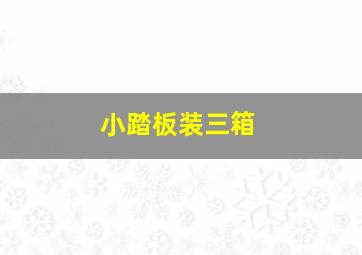 小踏板装三箱